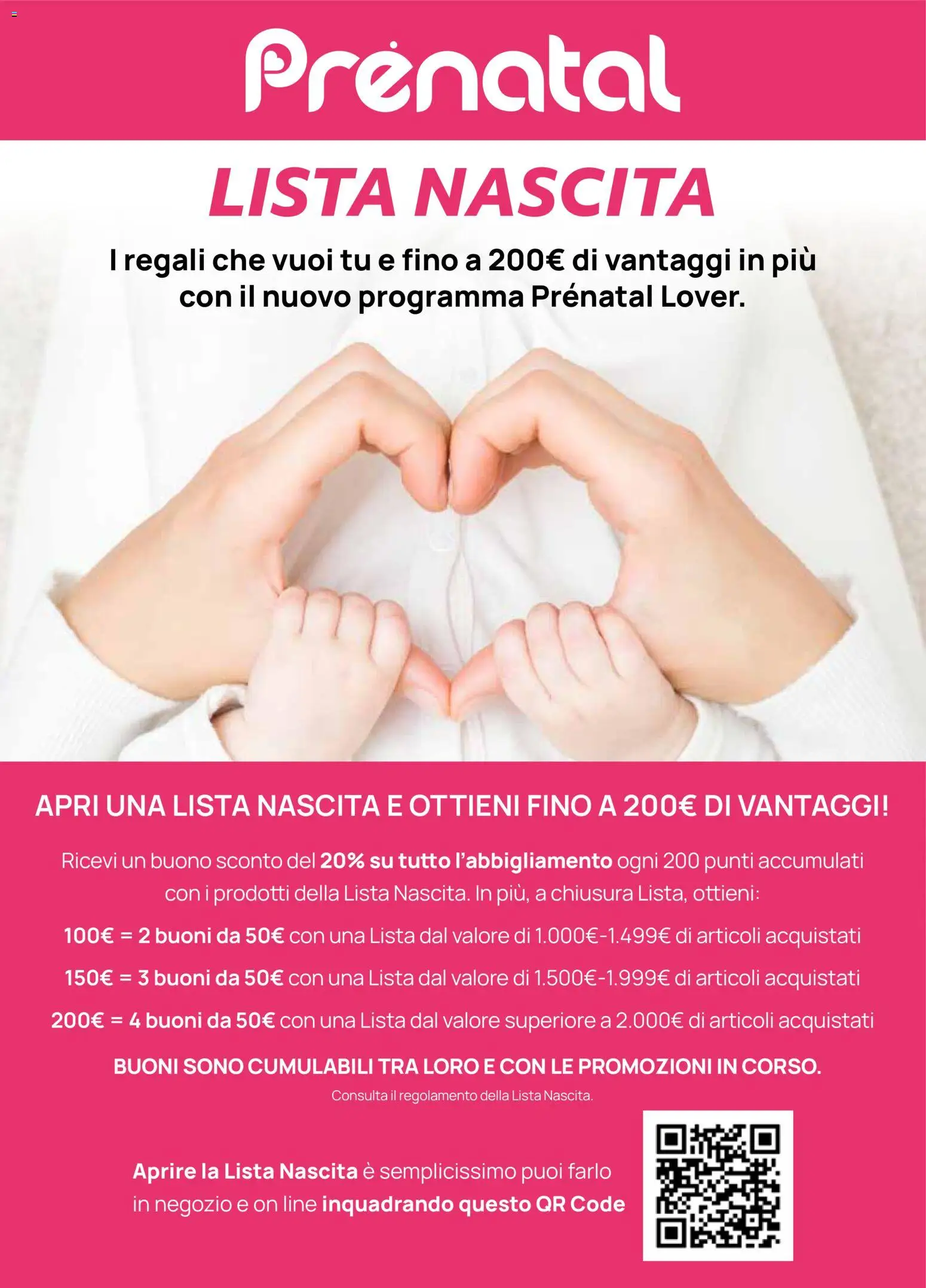 Prénatal

LISTA NASCITA

I regali che vuoi tu e fino a 200€ di vantaggi in più con il nuovo programma Prénatal Lover.

APRI UNA LISTA NASCITA E OTTIENI FINO A 200€ DI VANTAGGI!

Ricevi un buono sconto del 20% su tutto l'abbigliamento ogni 200 punti accumulati con i prodotti della Lista Nascita. In più, a chiusura Lista, ottieni:

100€ = 2 buoni da 50€ con una Lista dal valore di 1.000€-1.499€ di articoli acquistati

150€ = 3 buoni da 50€ con una Lista dal valore di 1.500€-1.999€ di articoli acquistati

200€ = 4 buoni da 50€ con una Lista dal valore superiore a 2.000€ di articoli acquistati

BUONI SONO CUMULABILI TRA LORO E CON LE PROMOZIONI IN CORSO.

Consulta il regolamento della Lista Nascita.

Aprire la Lista Nascita è semplicissimo puoi farlo in negozio e on line inquadrando questo QR Code